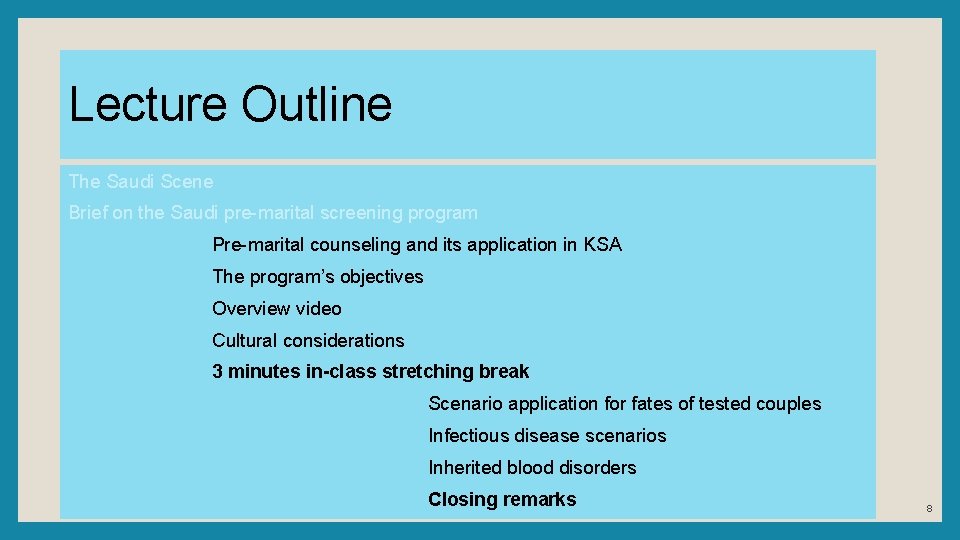 Lecture Outline

The Saudi Scene

Brief on the Saudi pre-marital screening program

Pre-marital counseling and its application in KSA

The program's objectives

Overview video

Cultural considerations

3 minutes in-class stretching break

Scenario application for fates of tested couples

Infectious disease scenarios

Inherited blood disorders

Closing remarks

8